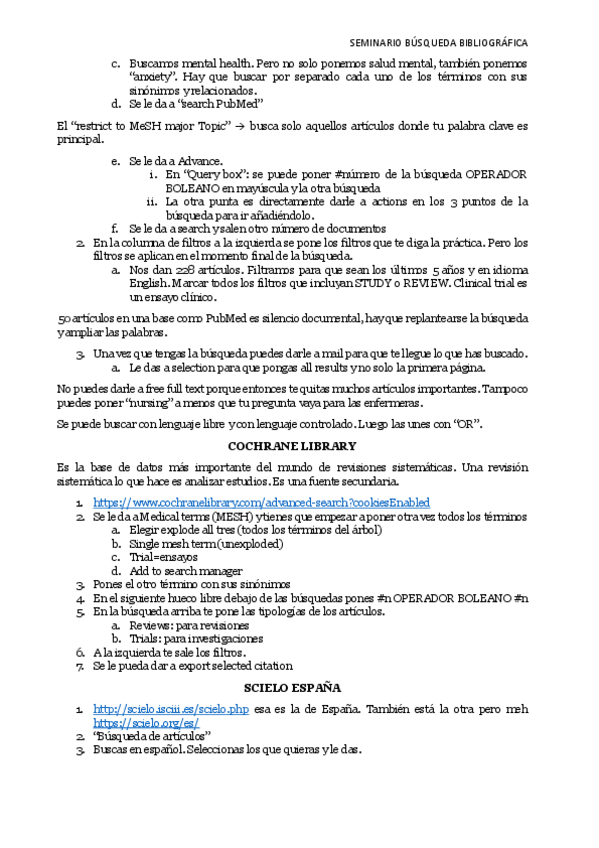 SEMINARIO BÚSQUEDA BIBLIOGRÁFICA

c. Buscamos mental health. Pero no solo ponemos salud mental, también ponemos "anxiety". Hay que buscar por separado cada uno de los términos con sus sinónimos y relacionados.
d. Se le da a "search PubMed"

El "restrict to MeSH major Topic" → busca solo aquellos artículos donde tu palabra clave es principal.

e. Se le da a Advance.
i. En "Query box": se puede poner #número de la búsqueda OPERADOR BOLEANO en mayúscula y la otra búsqueda
ii. La otra punta es directamente darle a actions en los 3 puntos de la búsqueda para ir añadiéndolo.
f. Se le da a search y salen otro número de documentos
2. En la columna de filtros a la izquierda se pone los filtros que te diga la práctica. Pero los filtros se aplican en el momento final de la búsqueda.
a. Nos dan 228 artículos. Filtramos para que sean los últimos 5 años y en idioma English. Marcar todos los filtros que incluyan STUDY o REVIEW. Clinical trial es un ensayo clínico.

50 artículos en una base como PubMed es silencio documental, hay que replantearse la búsqueda y ampliar las palabras.

3. Una vez que tengas la búsqueda puedes darle a mail para que te llegue lo que has buscado.
a. Le das a selection para que pongas all results y no solo la primera página.

No puedes darle a free full text porque entonces te quitas muchos artículos importantes. Tampoco puedes poner "nursing" a menos que tu pregunta vaya para las enfermeras.

Se puede buscar con lenguaje libre y con lenguaje controlado. Luego las unes con "OR".

COCHRANE LIBRARY

Es la base de datos más importante del mundo de revisiones sistemáticas. Una revisión sistemática lo que hace es analizar estudios. Es una fuente secundaria.

1. https://www.cochranelibrary.com/advanced-search?cookiesEnabled
2. Se le da a Medical terms (MESH) y tienes que empezar a poner otra vez todos los términos
a. Elegir explode all tres (todos los términos del árbol)
b. Single mesh term (unexploded)
c. Trial=ensayos
d. Add to search manager
3. Pones el otro término con sus sinónimos
4. En el siguiente hueco libre debajo de las búsquedas pones #n OPERADOR BOLEANO #n
5. En la búsqueda arriba te pone las tipologías de los artículos.
a. Reviews: para revisiones
b. Trials: para investigaciones
6. A la izquierda te sale los filtros.
7. Se le pueda dar a export selected citation

SCIELO ESPAÑA

1. http://scielo.isciii.es/scielo.php esa es la de España. También está la otra pero meh https://scielo.org/es/
2. "Búsqueda de artículos"
3. Buscas en español. Seleccionas los que quieras y le das.